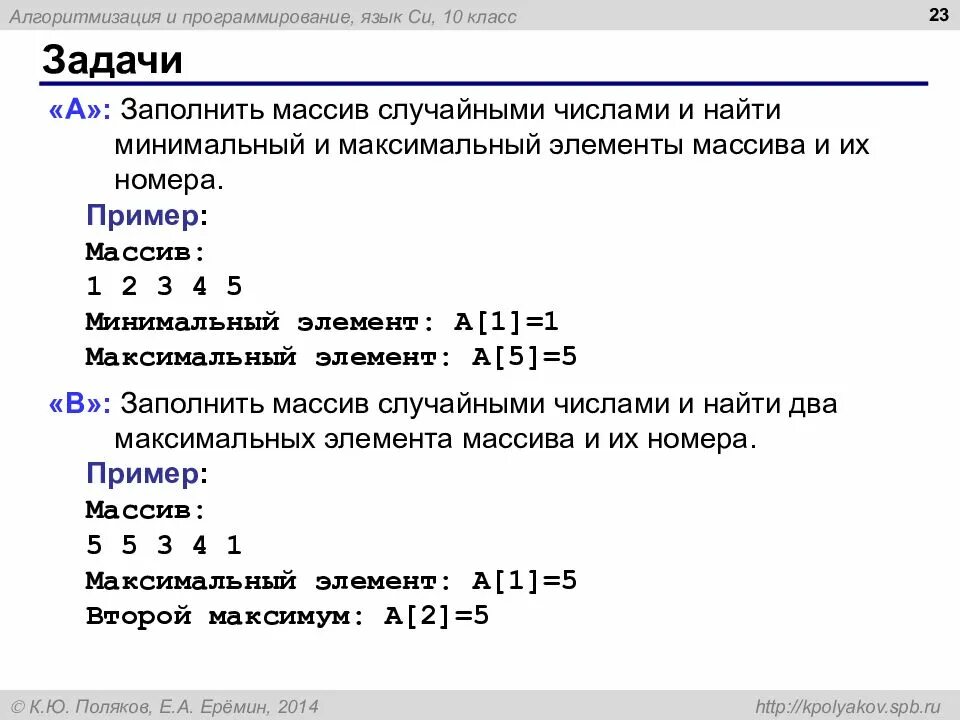 Алгоритмизация и программирование, язык Си, 10 класс

23

Задачи

«A»: Заполнить массив случайными числами и найти минимальный и максимальный элементы массива и их номера.

Пример:
Массив:
1 2 3 4 5
Минимальный элемент: A[1]=1
Максимальный элемент: A[5]=5

«B»: Заполнить массив случайными числами и найти два максимальных элемента массива и их номера.

Пример:
Массив:
5 5 3 4 1
Максимальный элемент: A[1]=5
Второй максимум: A[2]=5

© К.Ю. Поляков, Е.А. Ерёмин, 2014

http://kpolyakov.spb.ru